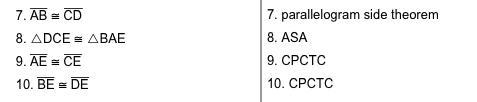 | | |
|---|---|
| 7. $\overline{AB} \cong \overline{CD}$ | 7. parallelogram side theorem |
| 8. $\triangle DCE \cong \triangle BAE$ | 8. ASA |
| 9. $\overline{AE} \cong \overline{CE}$ | 9. CPCTC |
| 10. $\overline{BE} \cong \overline{DE}$ | 10. CPCTC |